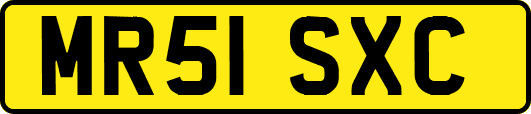 MR51 SXC